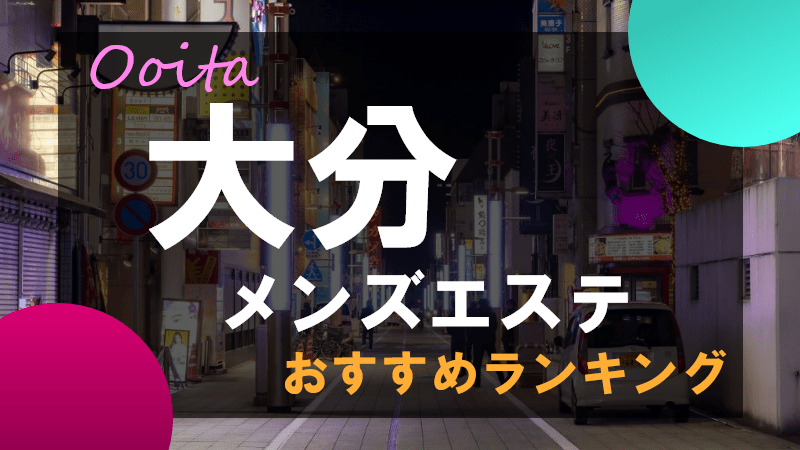 Ooita
大分
メンズエステ
おすすめランキング

30